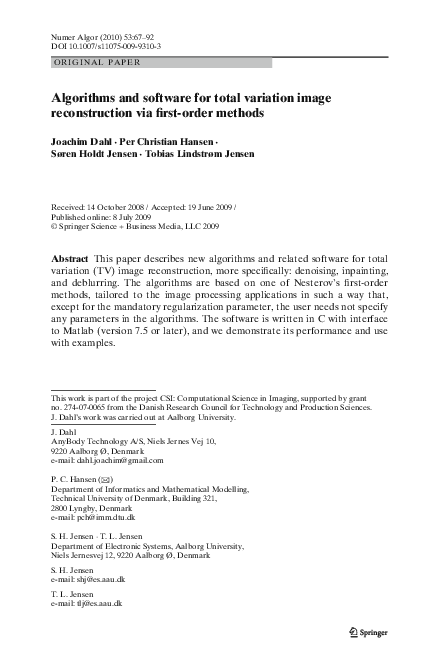 Numer Algor (2010) 53:67–92
DOI 10.1007/s11075-009-9310-3

ORIGINAL PAPER

Algorithms and software for total variation image reconstruction via first-order methods

Joachim Dahl · Per Christian Hansen · Søren Holdt Jensen · Tobias Lindstrøm Jensen

Received: 14 October 2008 / Accepted: 19 June 2009 / Published online: 8 July 2009
© Springer Science + Business Media, LLC 2009

Abstract This paper describes new algorithms and related software for total variation (TV) image reconstruction, more specifically: denoising, inpainting, and deblurring. The algorithms are based on one of Nesterov's first-order methods, tailored to the image processing applications in such a way that, except for the mandatory regularization parameter, the user needs not specify any parameters in the algorithms. The software is written in C with interface to Matlab (version 7.5 or later), and we demonstrate its performance and use with examples.

This work is part of the project CSI: Computational Science in Imaging, supported by grant no. 274-07-0065 from the Danish Research Council for Technology and Production Sciences. J. Dahl's work was carried out at Aalborg University.

J. Dahl
AnyBody Technology A/S, Niels Jernes Vej 10, 9220 Aalborg Ø, Denmark
e-mail: dahl.joachim@gmail.com

P. C. Hansen (✉)
Department of Informatics and Mathematical Modelling, Technical University of Denmark, Building 321, 2800 Lyngby, Denmark
e-mail: pch@imm.dtu.dk

S. H. Jensen · T. L. Jensen
Department of Electronic Systems, Aalborg University, Niels Jernesvej 12, 9220 Aalborg Ø, Denmark

S. H. Jensen
e-mail: shj@es.aau.dk

T. L. Jensen
e-mail: tlj@es.aau.dk

Springer